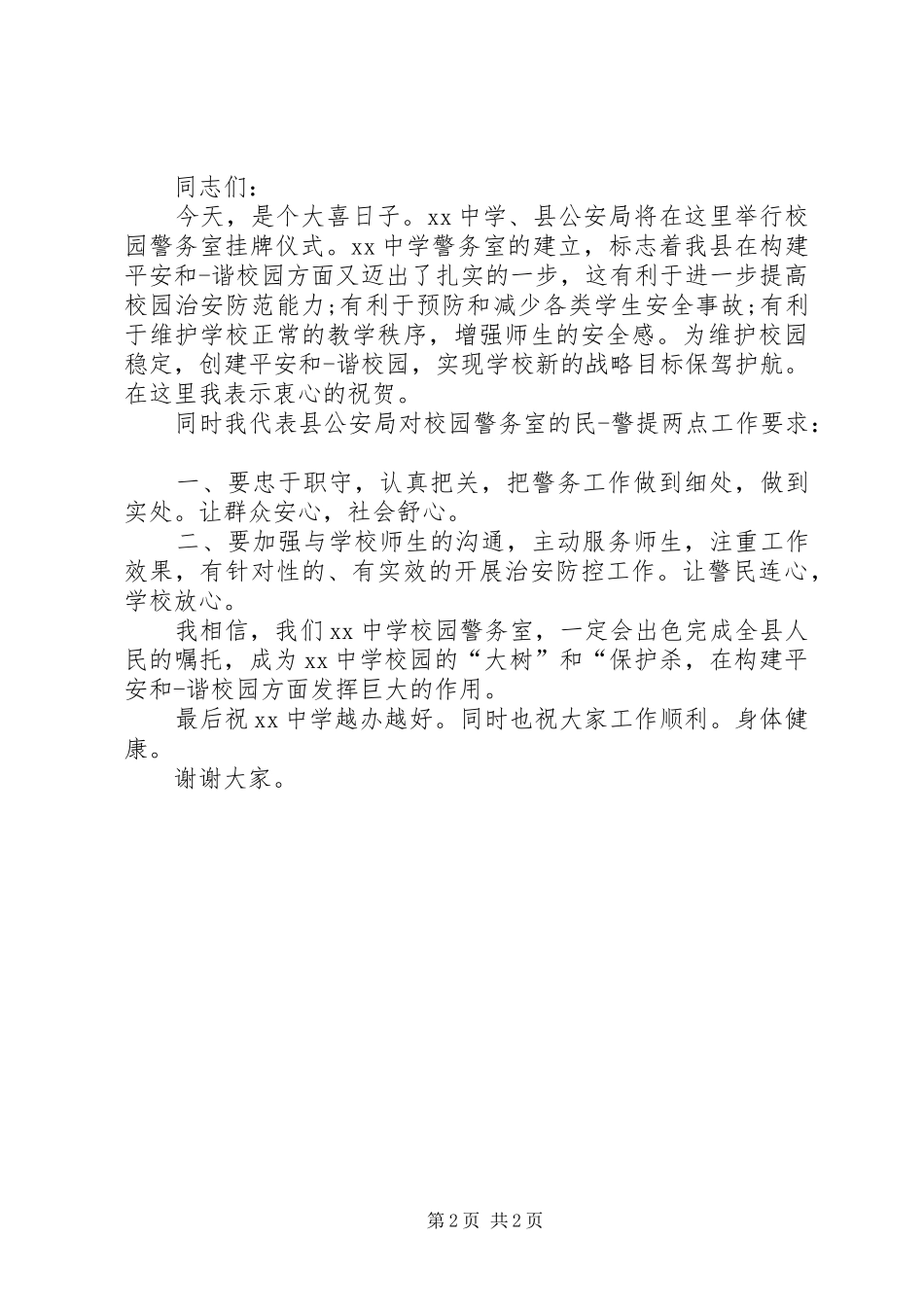 同志们：

今天，是个大喜日子。xx 中学、县公安局将在这里举行校园警务室挂牌仪式。xx 中学警务室的建立，标志着我县在构建平安和-谐校园方面又迈出了扎实的一步，这有利于进一步提高校园治安防范能力;有利于预防和减少各类学生安全事故;有利于维护学校正常的教学秩序，增强师生的安全感。为维护校园稳定，创建平安和-谐校园，实现学校新的战略目标保驾护航。在这里我表示衷心的祝贺。

同时我代表县公安局对校园警务室的民-警提两点工作要求：

一、要忠于职守，认真把关，把警务工作做到细处，做到实处。让群众安心，社会舒心。

二、要加强与学校师生的沟通，主动服务师生，注重工作效果，有针对性的、有实效的开展治安防控工作。让警民连心，学校放心。

我相信，我们 xx 中学校园警务室，一定会出色完成全县人民的嘱托，成为 xx 中学校园的“大树”和“保护杀，在构建平安和-谐校园方面发挥巨大的作用。

最后祝 xx 中学越办越好。同时也祝大家工作顺利。身体健康。

谢谢大家。

第 2 页 共 2 页